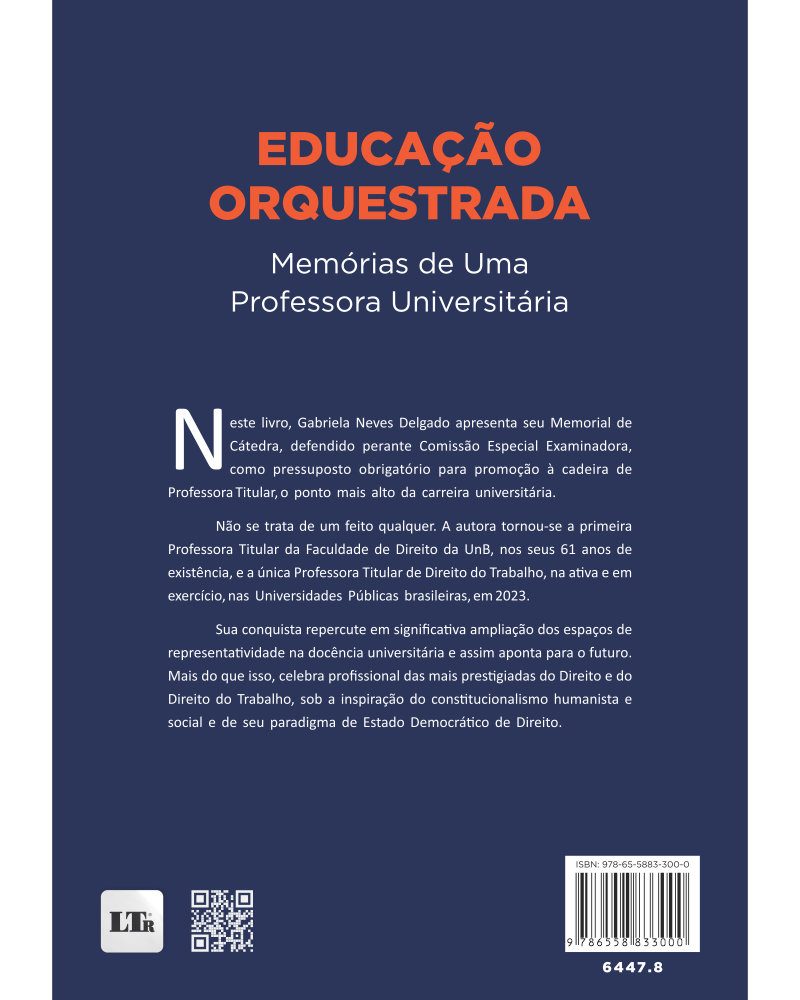 EDUCAÇÃO ORQUESTRADA

Memórias de Uma Professora Universitária

Neste livro, Gabriela Neves Delgado apresenta seu Memorial de Cátedra, defendido perante Comissão Especial Examinadora, como pressuposto obrigatório para promoção à cadeira de Professora Titular, o ponto mais alto da carreira universitária.

Não se trata de um feito qualquer. A autora tornou-se a primeira Professora Titular da Faculdade de Direito da UnB, nos seus 61 anos de existência, e a única Professora Titular de Direito do Trabalho, na ativa e em exercício, nas Universidades Públicas brasileiras, em 2023.

Sua conquista repercute em significativa ampliação dos espaços de representatividade na docência universitária e assim aponta para o futuro. Mais do que isso, celebra profissional das mais prestigiadas do Direito e do Direito do Trabalho, sob a inspiração do constitucionalismo humanista e social e de seu paradigma de Estado Democrático de Direito.

LTr

ISBN: 978-65-5883-300-0

9 786558 833000

6447.8